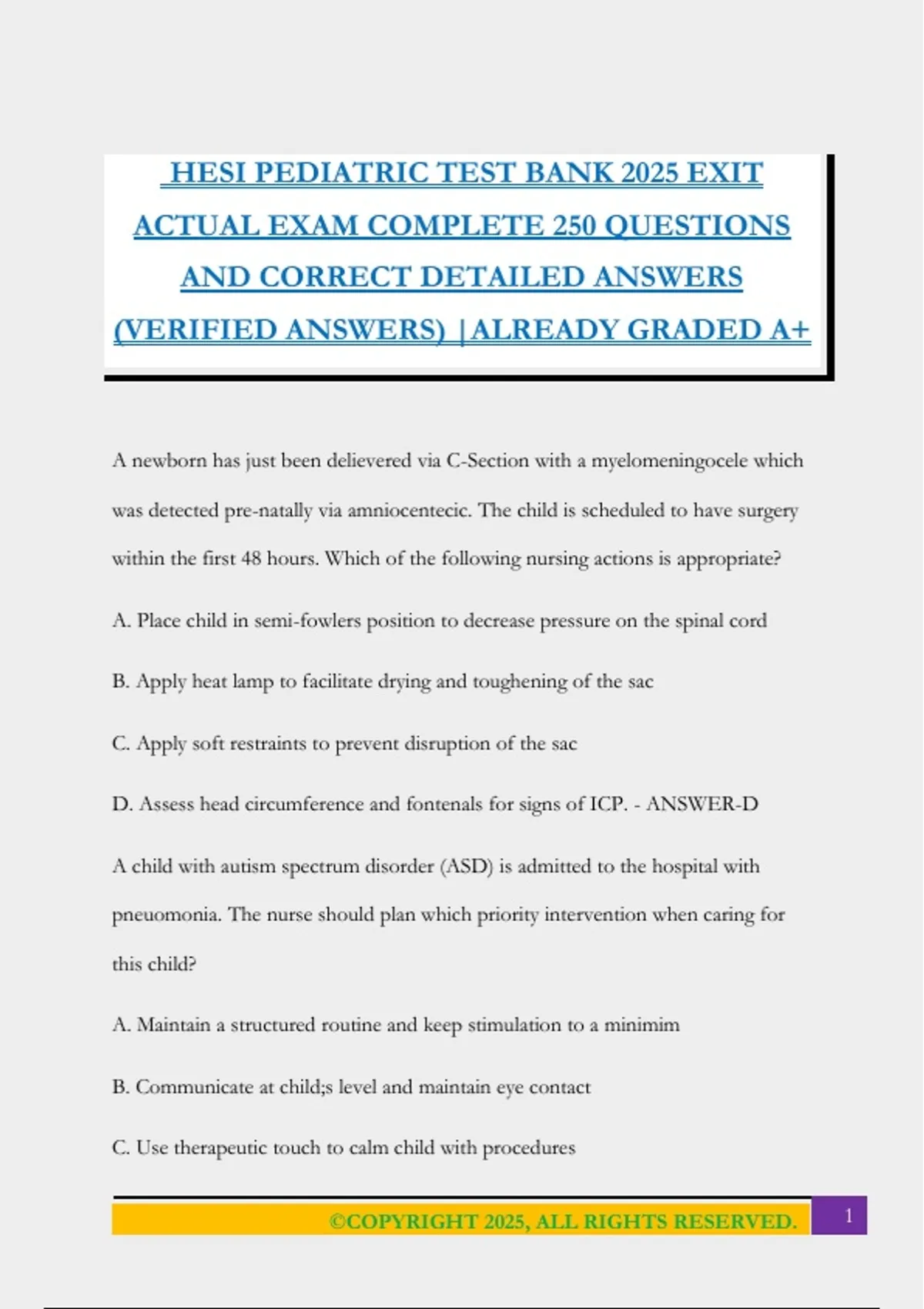 HESI PEDIATRIC TEST BANK 2025 EXIT ACTUAL EXAM COMPLETE 250 QUESTIONS AND CORRECT DETAILED ANSWERS (VERIFIED ANSWERS) |ALREADY GRADED A+

A newborn has just been delievered via C-Section with a myelomeningocele which was detected pre-natally via amniocentecic. The child is scheduled to have surgery within the first 48 hours. Which of the following nursing actions is appropriate?

A. Place child in semi-fowlers position to decrease pressure on the spinal cord

B. Apply heat lamp to facilitate drying and toughening of the sac

C. Apply soft restraints to prevent disruption of the sac

D. Assess head circumference and fontenals for signs of ICP. - ANSWER-D

A child with autism spectrum disorder (ASD) is admitted to the hospital with pneuomonia. The nurse should plan which priority intervention when caring for this child?

A. Maintain a structured routine and keep stimulation to a minimim

B. Communicate at child;s level and maintain eye contact

C. Use therapeutic touch to calm child with procedures

©COPYRIGHT 2025, ALL RIGHTS RESERVED.

1